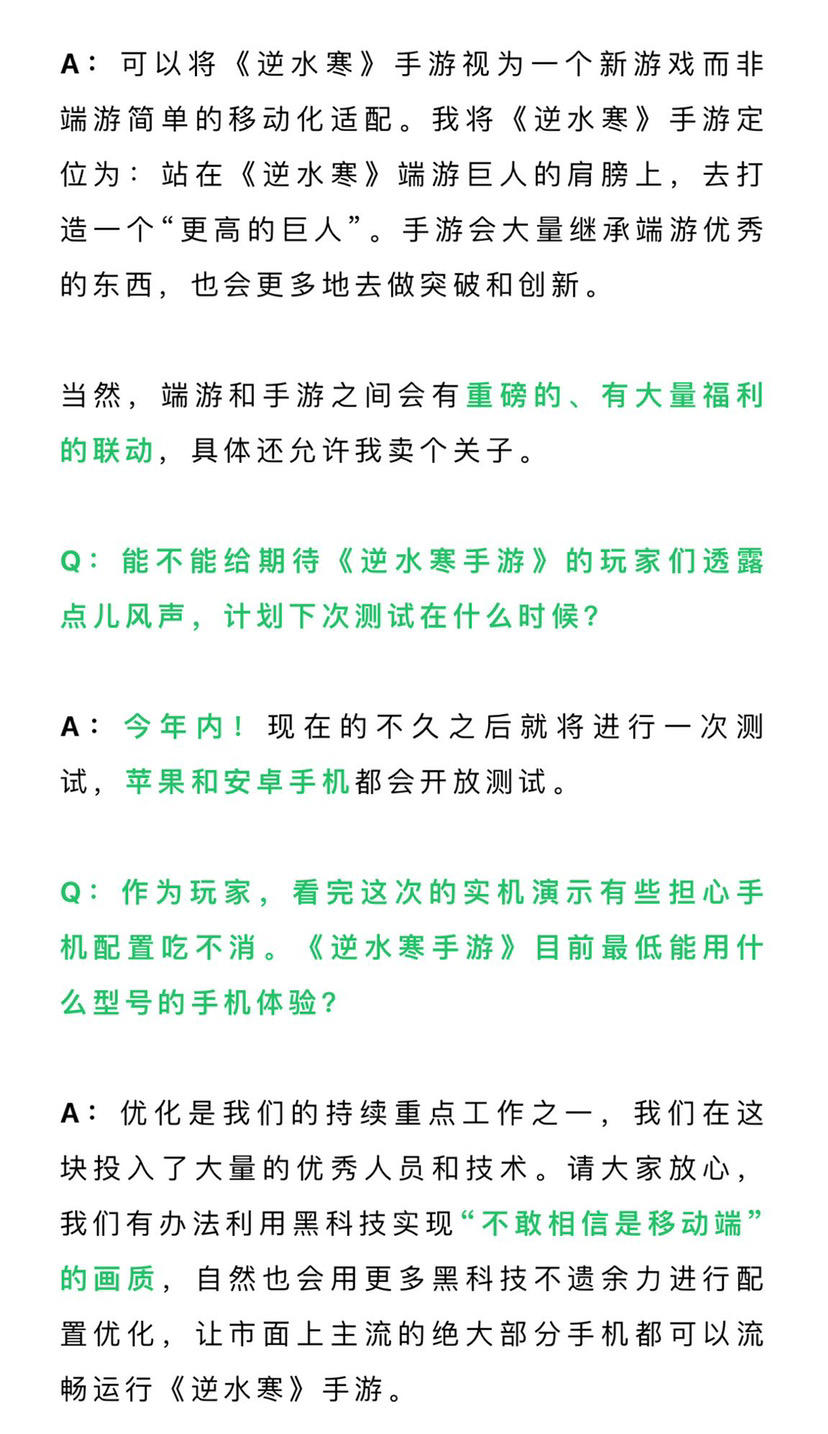 A：可以将《逆水寒》手游视为一个新游戏而非端游简单的移动化适配。我将《逆水寒》手游定位为：站在《逆水寒》端游巨人的肩膀上，去打造一个“更高的巨人”。手游会大量继承端游优秀的东西，也会更多地去做突破和创新。

当然，端游和手游之间会有重磅的、有大量福利的联动，具体还允许我卖个关子。

Q：能不能给期待《逆水寒手游》的玩家们透露点儿风声，计划下次测试在什么时候？

A：今年内！现在的不久之后就将进行一次测试，苹果和安卓手机都会开放测试。

Q：作为玩家，看完这次的实机演示有些担心手机配置吃不消。《逆水寒手游》目前最低能用什么型号的手机体验？

A：优化是我们的持续重点工作之一，我们在这块投入了大量的优秀人员和技术。请大家放心，我们有办法利用黑科技实现“不敢相信是移动端”的画质，自然也会用更多黑科技不遗余力进行配置优化，让市面上主流的绝大部分手机都可以流畅运行《逆水寒》手游。